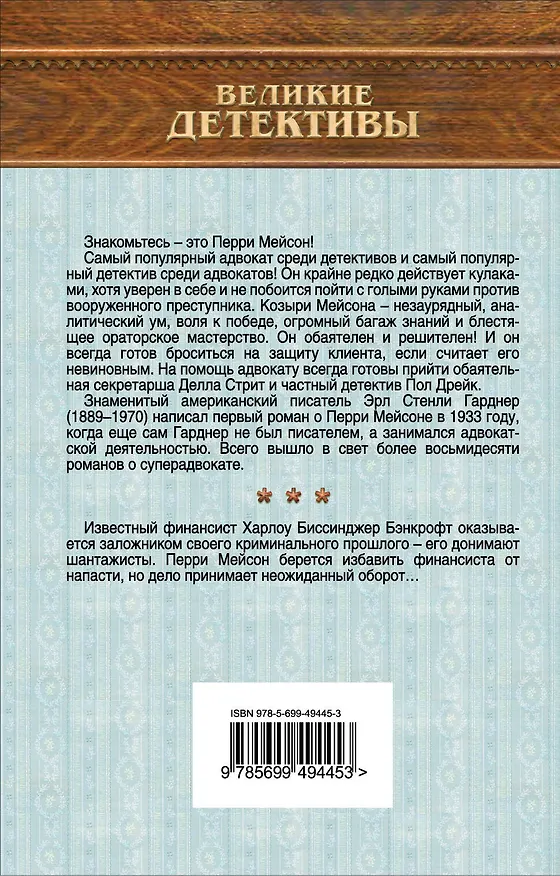 ВЕЛИКИЕ
ДЕТЕКТИВЫ

Знакомьтесь – это Перри Мейсон!

Самый популярный адвокат среди детективов и самый популярный детектив среди адвокатов! Он крайне редко действует кулаками, хотя уверен в себе и не побоится пойти с голыми руками против вооруженного преступника. Козыри Мейсона – незаурядный, аналитический ум, воля к победе, огромный багаж знаний и блестящее ораторское мастерство. Он обаятелен и решителен! И он всегда готов броситься на защиту клиента, если считает его невиновным. На помощь адвокату всегда готовы прийти обаятельная секретарша Делла Стрит и частный детектив Пол Дрейк.

Знаменитый американский писатель Эрл Стенли Гарднер (1889–1970) написал первый роман о Перри Мейсоне в 1933 году, когда еще сам Гарднер не был писателем, а занимался адвокатской деятельностью. Всего вышло в свет более восьмидесяти романов о суперадвокате.

* * *

Известный финансист Харлоу Биссинджер Бэнкрофт оказывается заложником своего криминального прошлого – его донимают шантажисты. Перри Мейсон берется избавить финансиста от напасти, но дело принимает неожиданный оборот…

ISBN 978-5-699-49445-3

9 785699 494453 >